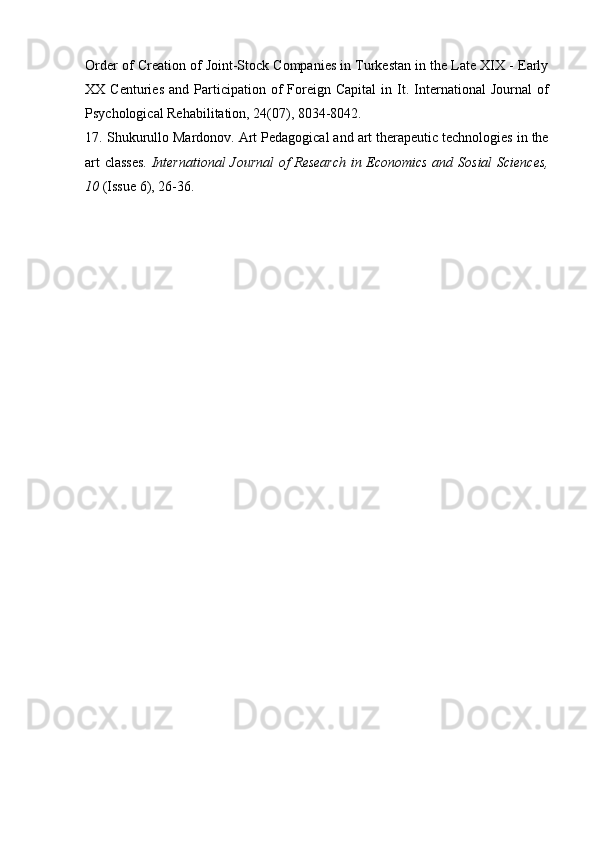 Order of Creation of Joint-Stock Companies in Turkestan in the Late XIX - Early XX Centuries and Participation of Foreign Capital in It. International Journal of Psychological Rehabilitation, 24(07), 8034-8042.

17. Shukurullo Mardonov. Art Pedagogical and art therapeutic technologies in the art classes. International Journal of Research in Economics and Sosial Sciences, 10 (Issue 6), 26-36.

Docx.uz Docx.uz Docx.uz
Docx.uz Docx.uz Docx.uz
Docx.uz Docx.uz Docx.uz
Docx.uz Docx.uz Docx.uz